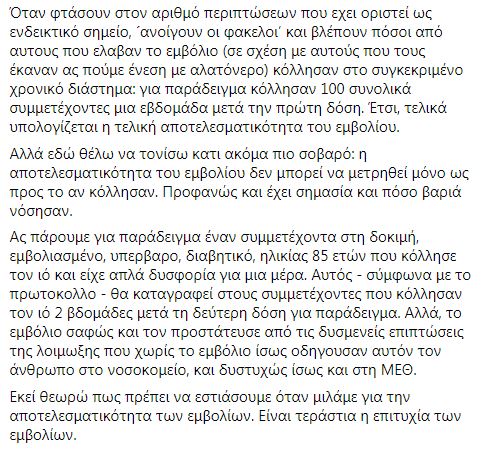 Όταν φτάσουν στον αριθμό περιπτώσεων που εχει οριστεί ως ενδεικτικό σημείο, ΄ανοίγουν οι φακελοι΄ και βλέπουν πόσοι από αυτους που ελαβαν το εμβόλιο (σε σχέση με αυτούς που τους έκαναν ας πούμε ένεση με αλατόνερο) κόλλησαν στο συγκεκριμένο χρονικό διάστημα: για παράδειγμα κόλλησαν 100 συνολικά συμμετέχοντες μια εβδομάδα μετά την πρώτη δόση. Έτσι, τελικά υπολογίζεται η τελική αποτελεσματικότητα του εμβολίου.

Αλλά εδώ θέλω να τονίσω κατι ακόμα πιο σοβαρό: η αποτελεσματικότητα του εμβολίου δεν μπορεί να μετρηθεί μόνο ως προς το αν κόλλησαν. Προφανώς και έχει σημασία και πόσο βαριά νόσησαν.

Ας πάρουμε για παράδειγμα έναν συμμετέχοντα στη δοκιμή, εμβολιασμένο, υπερβαρο, διαβητικό, ηλικίας 85 ετών που κόλλησε τον ιό και είχε απλά δυσφορία για μια μέρα. Αυτός - σύμφωνα με το πρωτοκολλο - θα καταγραφεί στους συμμετέχοντες που κόλλησαν τον ιό 2 βδομάδες μετά τη δεύτερη δόση για παράδειγμα. Αλλά, το εμβόλιο σαφώς και τον προστάτευσε από τις δυσμενείς επιπτώσεις της λοιμωξης που χωρίς το εμβόλιο ίσως οδηγουσαν αυτόν τον άνθρωπο στο νοσοκομείο, και δυστυχώς ίσως και στη ΜΕΘ.

Εκεί θεωρώ πως πρέπει να εστιάσουμε όταν μιλάμε για την αποτελεσματικότητα των εμβολίων. Είναι τεράστια η επιτυχία των εμβολίων.